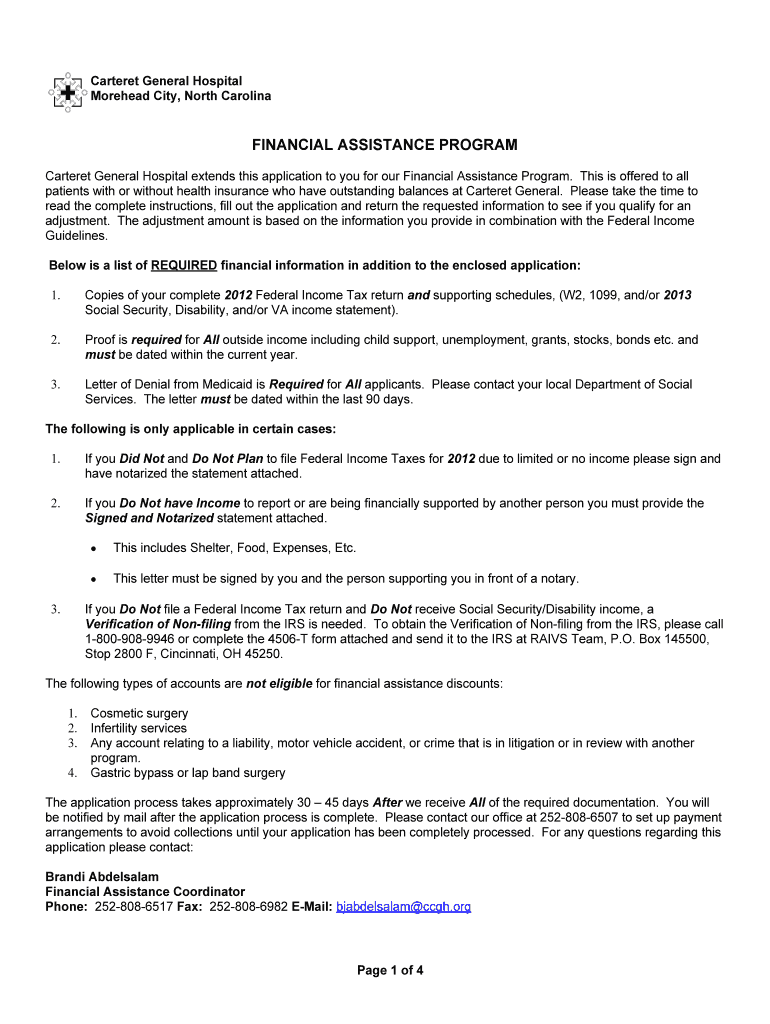 Carteret General Hospital
Morehead City, North Carolina

FINANCIAL ASSISTANCE PROGRAM

Carteret General Hospital extends this application to you for our Financial Assistance Program. This is offered to all patients with or without health insurance who have outstanding balances at Carteret General. Please take the time to read the complete instructions, fill out the application and return the requested information to see if you qualify for an adjustment. The adjustment amount is based on the information you provide in combination with the Federal Income Guidelines.

Below is a list of REQUIRED financial information in addition to the enclosed application:

1. Copies of your complete 2012 Federal Income Tax return and supporting schedules, (W2, 1099, and/or 2013 Social Security, Disability, and/or VA income statement).

2. Proof is required for All outside income including child support, unemployment, grants, stocks, bonds etc. and must be dated within the current year.

3. Letter of Denial from Medicaid is Required for All applicants. Please contact your local Department of Social Services. The letter must be dated within the last 90 days.

The following is only applicable in certain cases:

1. If you Did Not and Do Not Plan to file Federal Income Taxes for 2012 due to limited or no income please sign and have notarized the statement attached.

2. If you Do Not have Income to report or are being financially supported by another person you must provide the Signed and Notarized statement attached.

• This includes Shelter, Food, Expenses, Etc.

• This letter must be signed by you and the person supporting you in front of a notary.

3. If you Do Not file a Federal Income Tax return and Do Not receive Social Security/Disability income, a Verification of Non-filing from the IRS is needed. To obtain the Verification of Non-filing from the IRS, please call 1-800-908-9946 or complete the 4506-T form attached and send it to the IRS at RAIVS Team, P.O. Box 145500, Stop 2800 F, Cincinnati, OH 45250.

The following types of accounts are not eligible for financial assistance discounts:

1. Cosmetic surgery
2. Infertility services
3. Any account relating to a liability, motor vehicle accident, or crime that is in litigation or in review with another program.
4. Gastric bypass or lap band surgery

The application process takes approximately 30 – 45 days After we receive All of the required documentation. You will be notified by mail after the application process is complete. Please contact our office at 252-808-6507 to set up payment arrangements to avoid collections until your application has been completely processed. For any questions regarding this application please contact:

Brandi Abdelsalam
Financial Assistance Coordinator
Phone: 252-808-6517 Fax: 252-808-6982 E-Mail: bjabdelsalam@ccgh.org

Page 1 of 4